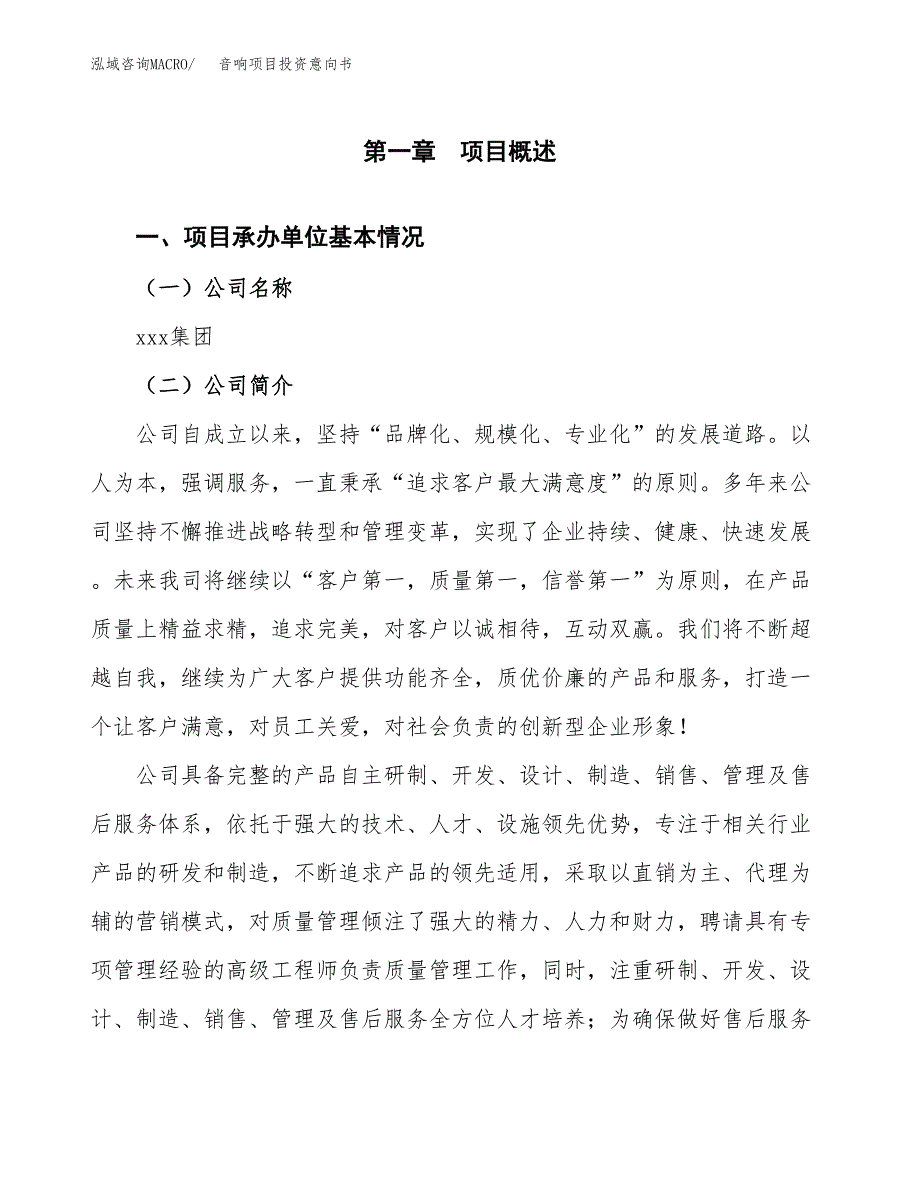 泓域咨询MACRO/ 音响项目投资意向书

第一章 项目概述

一、项目承办单位基本情况

（一）公司名称

xxx集团

（二）公司简介

公司自成立以来，坚持“品牌化、规模化、专业化”的发展道路。以人为本，强调服务，一直秉承“追求客户最大满意度”的原则。多年来公司坚持不懈推进战略转型和管理变革，实现了企业持续、健康、快速发展。未来我司将继续以“客户第一，质量第一，信誉第一”为原则，在产品质量上精益求精，追求完美，对客户以诚相待，互动双赢。我们将不断超越自我，继续为广大客户提供功能齐全，质优价廉的产品和服务，打造一个让客户满意，对员工关爱，对社会负责的创新型企业形象！

公司具备完整的产品自主研制、开发、设计、制造、销售、管理及售后服务体系，依托于强大的技术、人才、设施领先优势，专注于相关行业产品的研发和制造，不断追求产品的领先适用，采取以直销为主、代理为辅的营销模式，对质量管理倾注了强大的精力、人力和财力，聘请具有专项管理经验的高级工程师负责质量管理工作，同时，注重研制、开发、设计、制造、销售、管理及售后服务全方位人才培养；为确保做好售后服务